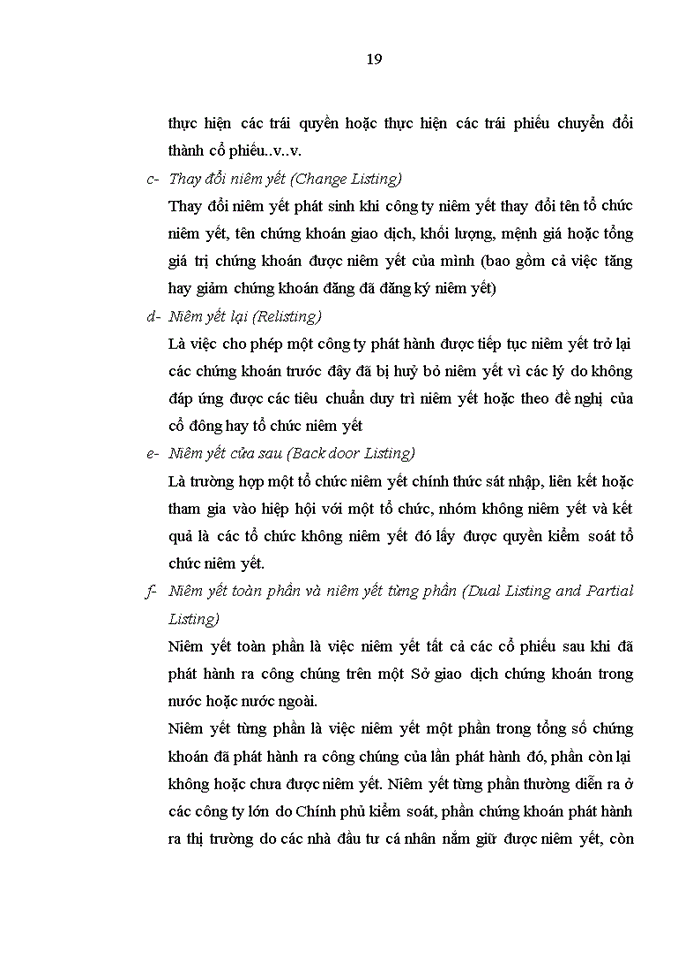 19

thực hiện các trái quyền hoặc thực hiện các trái phiếu chuyển đổi thành cổ phiếu..v..v.

c- Thay đổi niêm yết (Change Listing)

Thay đổi niêm yết phát sinh khi công ty niêm yết thay đổi tên tổ chức niêm yết, tên chứng khoán giao dịch, khối lượng, mệnh giá hoặc tổng giá trị chứng khoán được niêm yết của mình (bao gồm cả việc tăng hay giảm chứng khoán đăng đã đăng ký niêm yết)

d- Niêm yết lại (Relisting)

Là việc cho phép một công ty phát hành được tiếp tục niêm yết trở lại các chứng khoán trước đây đã bị huỷ bỏ niêm yết vì các lý do không đáp ứng được các tiêu chuẩn duy trì niêm yết hoặc theo đề nghị của cổ đông hay tổ chức niêm yết

e- Niêm yết cửa sau (Back door Listing)

Là trường hợp một tổ chức niêm yết chính thức sát nhập, liên kết hoặc tham gia vào hiệp hội với một tổ chức, nhóm không niêm yết và kết quả là các tổ chức không niêm yết đó lấy được quyền kiểm soát tổ chức niêm yết.

f- Niêm yết toàn phần và niêm yết từng phần (Dual Listing and Partial Listing)

Niêm yết toàn phần là việc niêm yết tất cả các cổ phiếu sau khi đã phát hành ra công chúng trên một Sở giao dịch chứng khoán trong nước hoặc nước ngoài.

Niêm yết từng phần là việc niêm yết một phần trong tổng số chứng khoán đã phát hành ra công chúng của lần phát hành đó, phần còn lại không hoặc chưa được niêm yết. Niêm yết từng phần thường diễn ra ở các công ty lớn do Chính phủ kiểm soát, phần chứng khoán phát hành ra thị trường do các nhà đầu tư cá nhân nắm giữ được niêm yết, còn